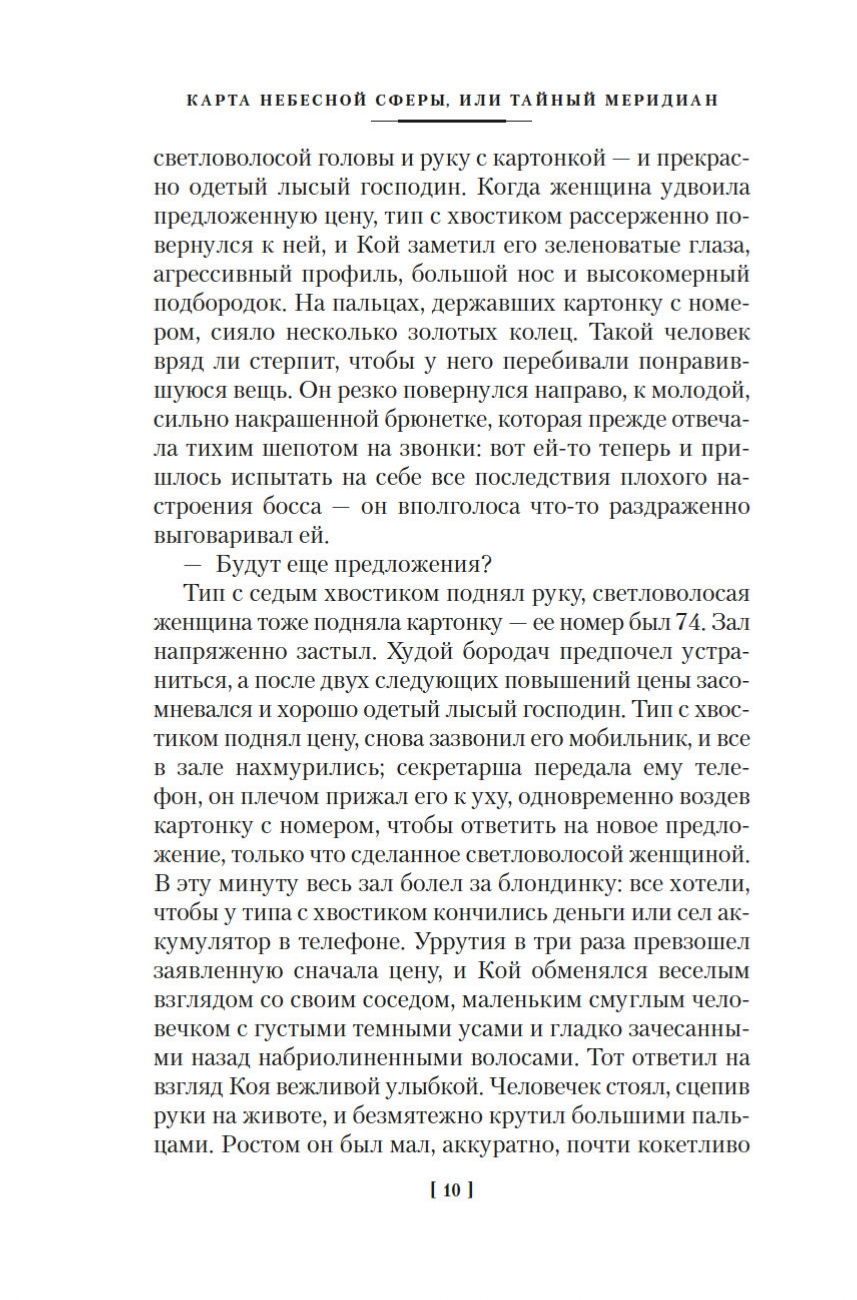 КАРТА НЕБЕСНОЙ СФЕРЫ, ИЛИ ТАЙНЫЙ МЕРИДИАН

светловолосой головы и руку с картонкой — и прекрасно одетый лысый господин. Когда женщина удвоила предложенную цену, тип с хвостиком рассерженно повернулся к ней, и Кой заметил его зеленоватые глаза, агрессивный профиль, большой нос и высокомерный подбородок. На пальцах, державших картонку с номером, сияло несколько золотых колец. Такой человек вряд ли стерпит, чтобы у него перебивали понравившуюся вещь. Он резко повернулся направо, к молодой, сильно накрашенной брюнетке, которая прежде отвечала тихим шепотом на звонки: вот ей-то теперь и пришлось испытать на себе все последствия плохого настроения босса — он вполголоса что-то раздраженно выговаривал ей.

— Будут еще предложения?

Тип с седым хвостиком поднял руку, светловолосая женщина тоже подняла картонку — ее номер был 74. Зал напряженно застыл. Худой бородач предпочел устраниться, а после двух следующих повышений цены засомневался и хорошо одетый лысый господин. Тип с хвостиком поднял цену, снова зазвонил его мобильник, и все в зале нахмурились; секретарша передала ему телефон, он плечом прижал его к уху, одновременно воздев картонку с номером, чтобы ответить на новое предложение, только что сделанное светловолосой женщиной. В эту минуту весь зал болел за блондинку: все хотели, чтобы у типа с хвостиком кончились деньги или сел аккумулятор в телефоне. Уррутия в три раза превзошел заявленную сначала цену, и Кой обменялся веселым взглядом со своим соседом, маленьким смуглым человечком с густыми темными усами и гладко зачесанными назад набриолиненными волосами. Тот ответил на взгляд Коя вежливой улыбкой. Человечек стоял, сцепив руки на животе, и безмятежно крутил большими пальцами. Ростом он был мал, аккуратно, почти кокетливо

[ 10 ]